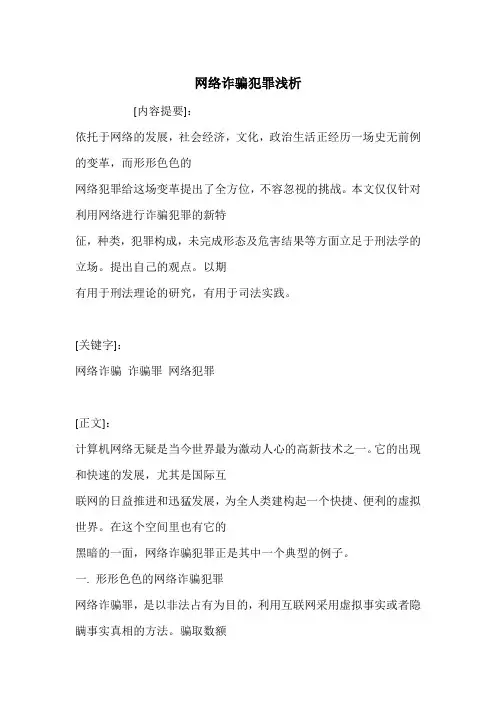 网络诈骗犯罪浅析

[内容提要]：

依托于网络的发展，社会经济，文化，政治生活正经历一场史无前例的变革，而形形色色的

网络犯罪给这场变革提出了全方位，不容忽视的挑战。本文仅仅针对利用网络进行诈骗犯罪的新特

征，种类，犯罪构成，未完成形态及危害结果等方面立足于刑法学的立场。提出自己的观点。以期

有用于刑法理论的研究，有用于司法实践。

[关键字]：

网络诈骗 诈骗罪 网络犯罪

[正文]：

计算机网络无疑是当今世界最为激动人心的高新技术之一。它的出现和快速的发展，尤其是国际互

联网的日益推进和迅猛发展，为全人类建构起一个快捷、便利的虚拟世界。在这个空间里也有它的

黑暗的一面，网络诈骗犯罪正是其中一个典型的例子。

一. 形形色色的网络诈骗犯罪

网络诈骗罪，是以非法占有为目的，利用互联网采用虚拟事实或者隐瞒事实真相的方法。骗取数额